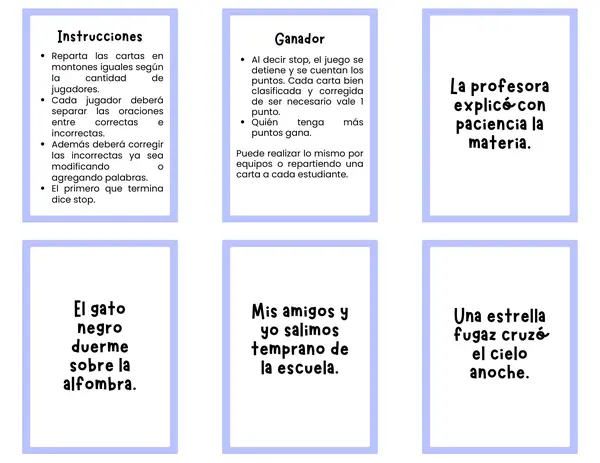 Instrucciones

• Reparta las cartas en montones iguales según la cantidad de jugadores.
• Cada jugador deberá separar las oraciones entre correctas e incorrectas.
• Además deberá corregir las incorrectas ya sea modificando o agregando palabras.
• El primero que termina dice stop.

Ganador

• Al decir stop, el juego se detiene y se cuentan los puntos. Cada carta bien clasificada y corregida de ser necesario vale 1 punto.
• Quién tenga más puntos gana.

Puede realizar lo mismo por equipos o repartiendo una carta a cada estudiante.

La profesora explicó con paciencia la materia.

El gato negro duerme sobre la alfombra.

Mis amigos y yo salimos temprano de la escuela.

Una estrella fugaz cruzó el cielo anoche.